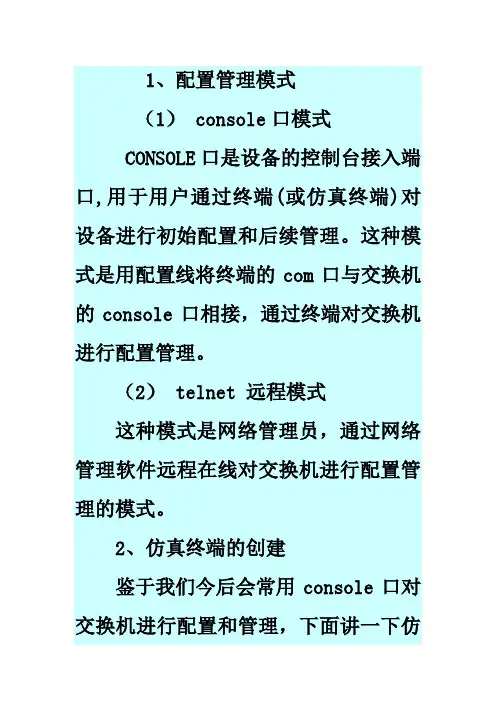 1、配置管理模式

（1） console 口模式

CONSOLE 口是设备的控制台接入端口,用于用户通过终端(或仿真终端)对设备进行初始配置和后续管理。这种模式是用配置线将终端的 com 口与交换机的 console 口相接，通过终端对交换机进行配置管理。

（2） telnet 远程模式

这种模式是网络管理员，通过网络管理软件远程在线对交换机进行配置管理的模式。

2、仿真终端的创建

鉴于我们今后会常用 console 口对交换机进行配置和管理，下面讲一下仿